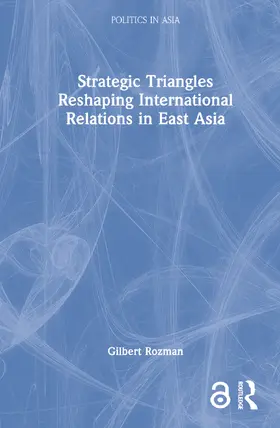 POLITICS IN ASIA

Strategic Triangles Reshaping International Relations in East Asia

Gilbert Rozman

ROUTLEDGE